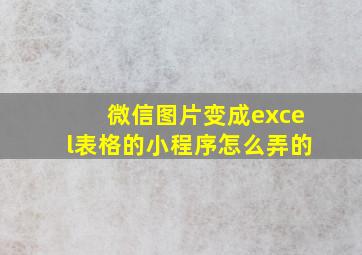 微信图片变成excel表格的小程序怎么弄的